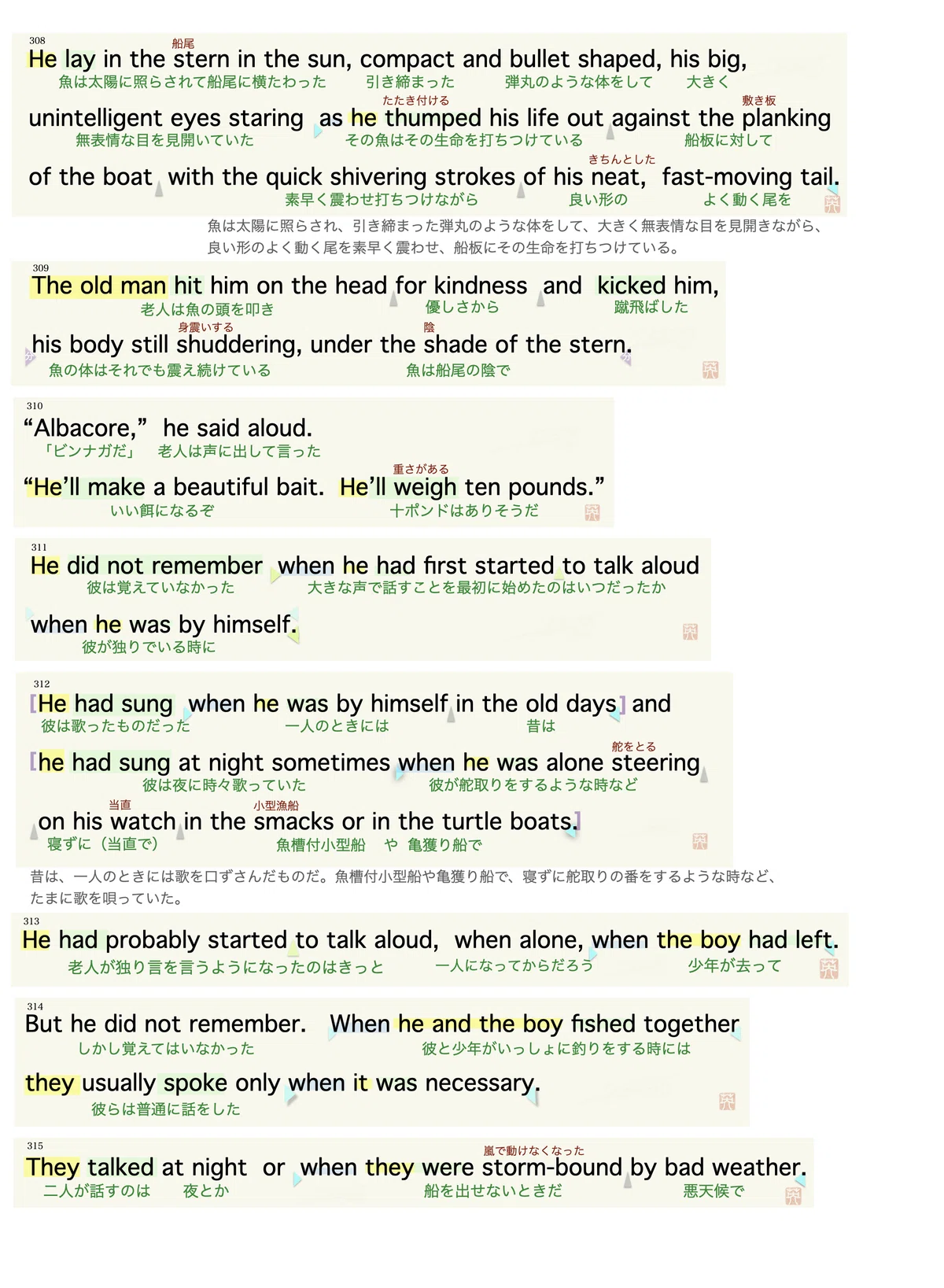 308
船尾
He lay in the stern in the sun, compact and bullet shaped, his big,
魚は太陽に照らされて船尾に横たわった　引き締まった　弾丸のような体をして　大きく
たたき付ける　敷き板
unintelligent eyes staring as he thumped his life out against the planking
無表情な目を見開いていた　その魚はその生命を打ちつけている　船板に対して
きちんとした
of the boat with the quick shivering strokes of his neat, fast-moving tail.
素早く震わせ打ちつけながら　良い形の　よく動く尾を
魚は太陽に照らされ、引き締まった弾丸のような体をして、大きく無表情な目を見開きながら、良い形のよく動く尾を素早く震わせ、船板にその生命を打ちつけている。

309
The old man hit him on the head for kindness and kicked him,
老人は魚の頭を叩き　優しさから　蹴飛ばした
身震いする　陰
his body still shuddering, under the shade of the stern.
魚の体はそれでも震え続けている　魚は船尾の陰で

310
“Albacore,” he said aloud.
「ビンナガだ」　老人は声に出して言った
重さがある
“He’ll make a beautiful bait. He’ll weigh ten pounds.”
いい餌になるぞ　十ポンドはありそうだ

311
He did not remember when he had first started to talk aloud
彼は覚えていなかった　大きな声で話すことを最初に始めたのはいつだったか
when he was by himself.
彼が独りでいる時に

312
[He had sung when he was by himself in the old days] and
彼は歌ったものだった　一人のときには　昔は
舵をとる
[he had sung at night sometimes when he was alone steering
彼は夜に時々歌っていた　彼が舵取りをするような時など
当直　小型漁船
on his watch in the smacks or in the turtle boats.]
寝ずに（当直で）　魚槽付小型船　や　亀獲り船で
昔は、一人のときには歌を口ずさんだものだ。魚槽付小型船や亀獲り船で、寝ずに舵取りの番をするような時など、たまに歌を唄っていた。

313
He had probably started to talk aloud, when alone, when the boy had left.
老人が独り言を言うようになったのはきっと　一人になってからだろう　少年が去って

314
But he did not remember. When he and the boy fished together
しかし覚えてはいなかった　彼と少年がいっしょに釣りをする時には
they usually spoke only when it was necessary.
彼らは普通に話をした

315
嵐で動けなくなった
They talked at night or when they were storm-bound by bad weather.
二人が話すのは　夜とか　船を出せないときだ　悪天候で